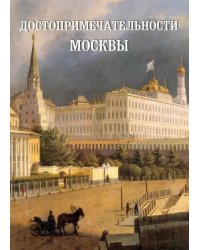 ДОСТОПРИМЕЧАТЕЛЬНОСТИ
МОСКВЫ